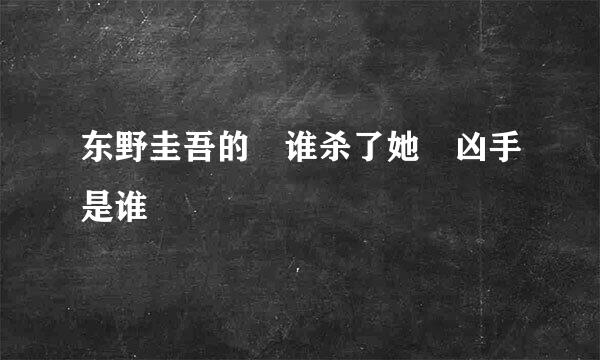 东野圭吾的　谁杀了她　凶手是谁